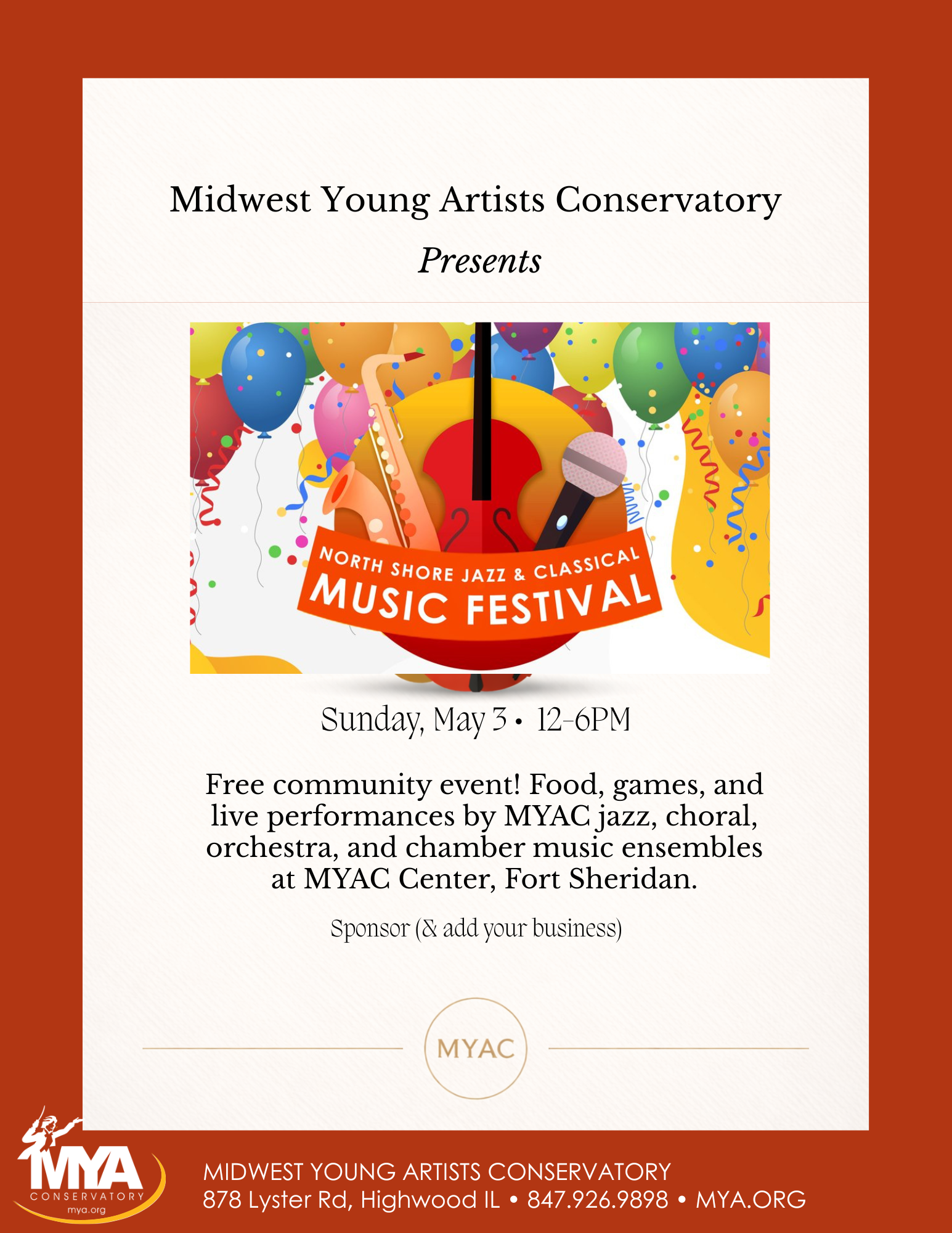 Midwest Young Artists Conservatory

Presents

NORTH SHORE JAZZ & CLASSICAL
MUSIC FESTIVAL

Sunday, May 3 • 12-6PM

Free community event! Food, games, and live performances by MYAC jazz, choral, orchestra, and chamber music ensembles at MYAC Center, Fort Sheridan.

Sponsor (& add your business)

MYAC

MYA
CONSERVATORY
mya.org

MIDWEST YOUNG ARTISTS CONSERVATORY
878 Lyster Rd, Highwood IL • 847.926.9898 • MYA.ORG